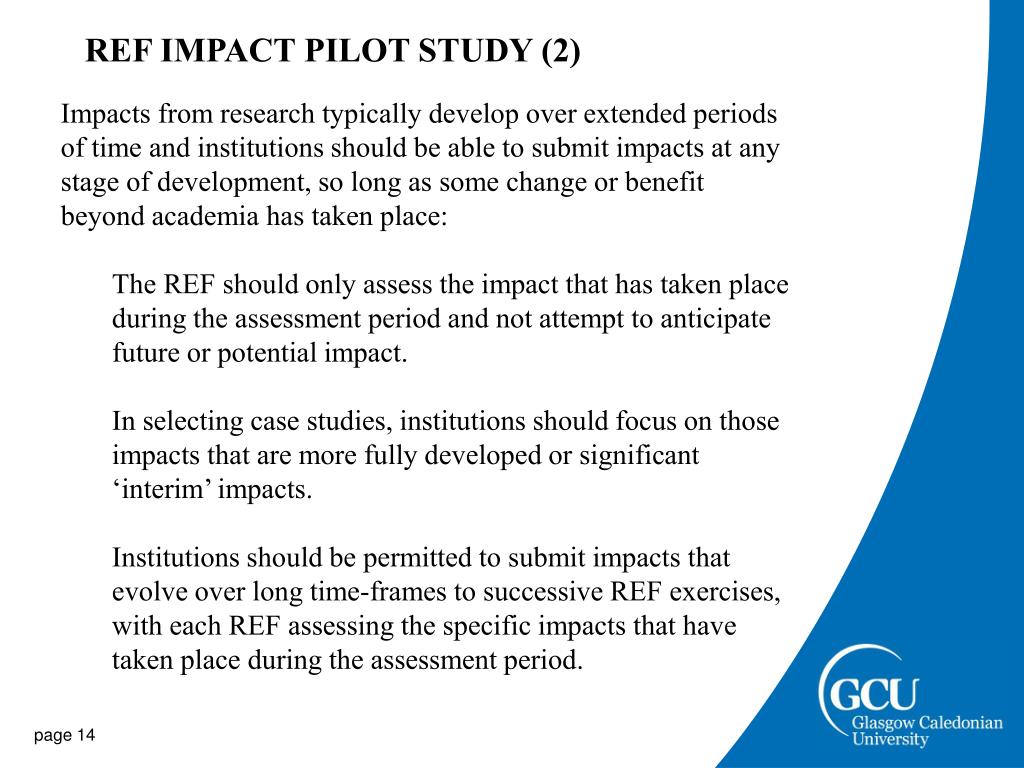 REF IMPACT PILOT STUDY (2)

Impacts from research typically develop over extended periods of time and institutions should be able to submit impacts at any stage of development, so long as some change or benefit beyond academia has taken place:

The REF should only assess the impact that has taken place during the assessment period and not attempt to anticipate future or potential impact.

In selecting case studies, institutions should focus on those impacts that are more fully developed or significant ‘interim’ impacts.

Institutions should be permitted to submit impacts that evolve over long time-frames to successive REF exercises, with each REF assessing the specific impacts that have taken place during the assessment period.

page 14

GCU
Glasgow Caledonian University